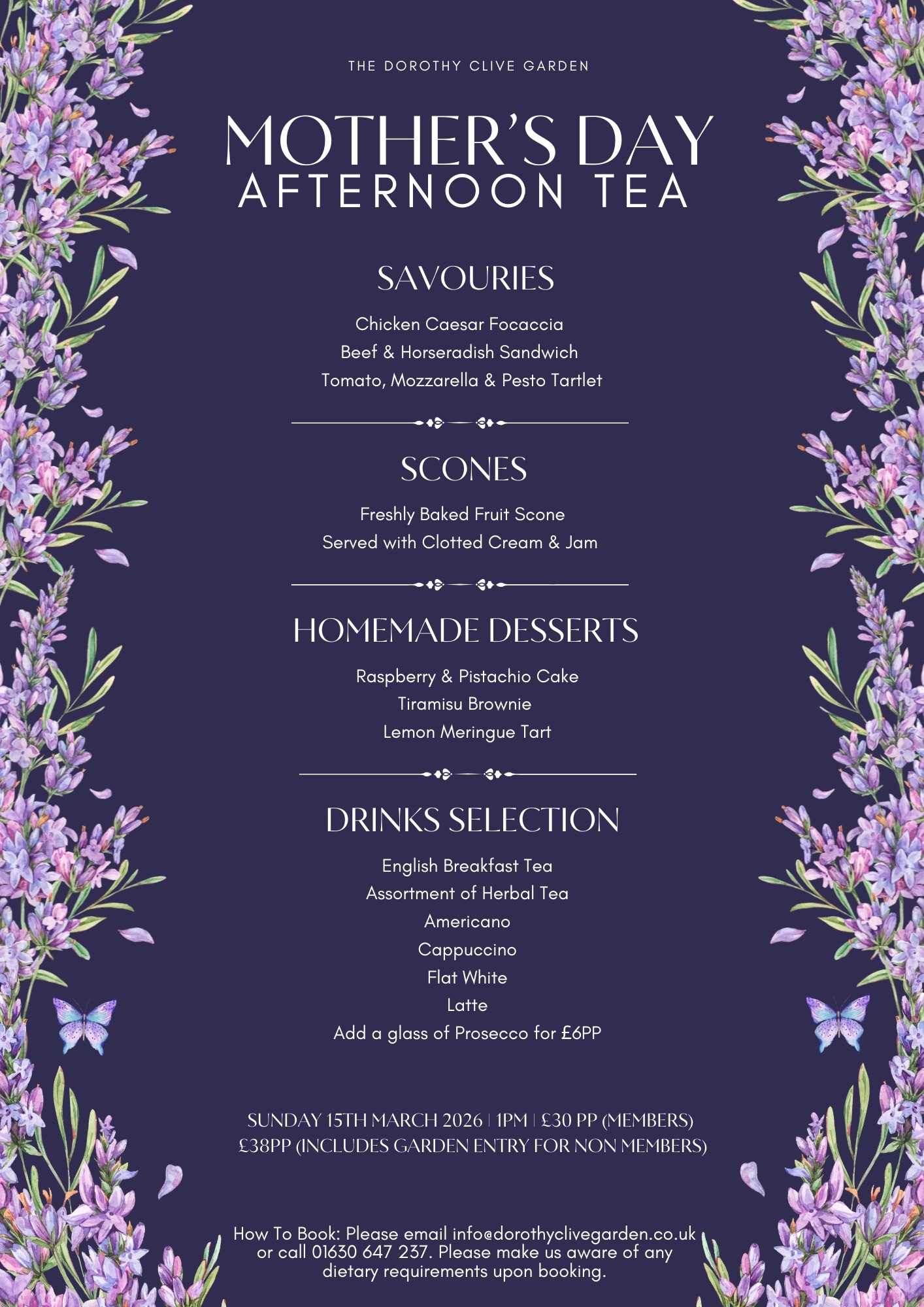 THE DOROTHY CLIVE GARDEN

MOTHER'S DAY
AFTERNOON TEA

SAVOURIES

Chicken Caesar Focaccia
Beef & Horseradish Sandwich
Tomato, Mozzarella & Pesto Tartlet

SCONES

Freshly Baked Fruit Scone
Served with Clotted Cream & Jam

HOMEMADE DESSERTS

Raspberry & Pistachio Cake
Tiramisu Brownie
Lemon Meringue Tart

DRINKS SELECTION

English Breakfast Tea
Assortment of Herbal Tea
Americano
Cappuccino
Flat White
Latte
Add a glass of Prosecco for £6PP

SUNDAY 15TH MARCH 2026 | 1PM | £30 PP (MEMBERS)
£38PP (INCLUDES GARDEN ENTRY FOR NON MEMBERS)

How To Book: Please email info@dorothyclivegarden.co.uk or call 01630 647 237. Please make us aware of any dietary requirements upon booking.